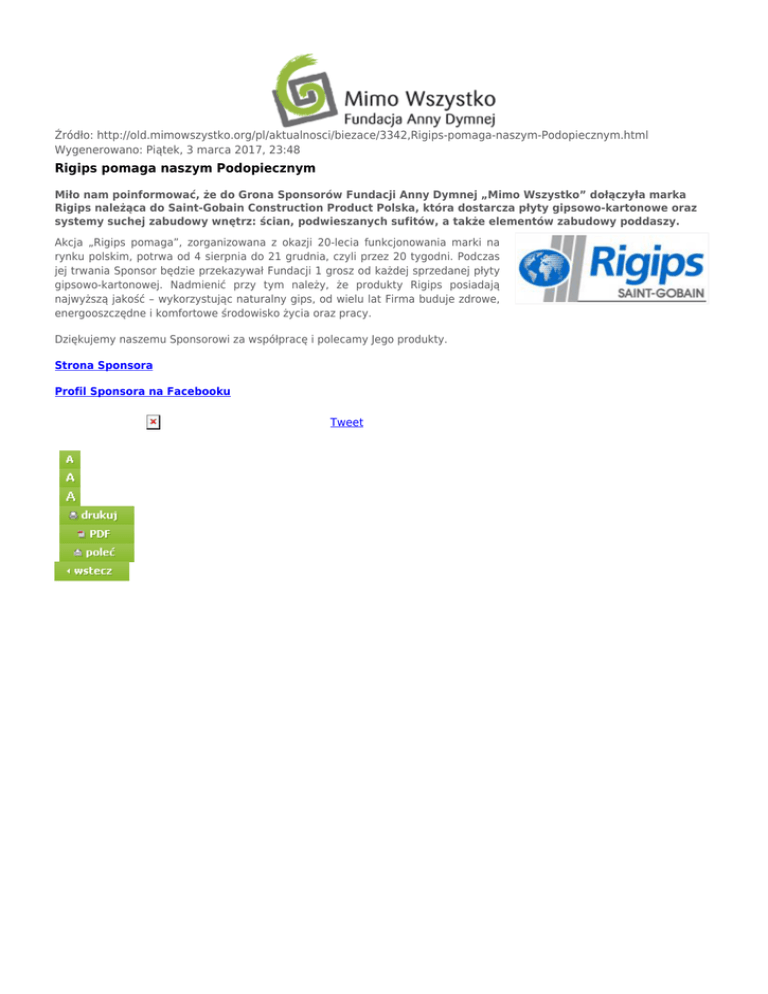 Mimo Wszystko
Fundacja Anny Dymnej

Źródło: http://old.mimowszystko.org/pl/aktualnosci/biezace/3342,Rigips-pomaga-naszym-Podopiecznym.html
Wygenerowano: Piątek, 3 marca 2017, 23:48

Rigips pomaga naszym Podopiecznym

Miło nam poinformować, że do Grona Sponsorów Fundacji Anny Dymnej „Mimo Wszystko" dołączyła marka Rigips należąca do Saint-Gobain Construction Product Polska, która dostarcza płyty gipsowo-kartonowe oraz systemy suchej zabudowy wnętrz: ścian, podwieszanych sufitów, a także elementów zabudowy poddaszy.

Akcja „Rigips pomaga", zorganizowana z okazji 20-lecia funkcjonowania marki na rynku polskim, potrwa od 4 sierpnia do 21 grudnia, czyli przez 20 tygodni. Podczas jej trwania Sponsor będzie przekazywał Fundacji 1 grosz od każdej sprzedanej płyty gipsowo-kartonowej. Nadmienić przy tym należy, że produkty Rigips posiadają najwyższą jakość – wykorzystując naturalny gips, od wielu lat Firma buduje zdrowe, energooszczędne i komfortowe środowisko życia oraz pracy.

Rigips
SAINT-GOBAIN

Dziękujemy naszemu Sponsorowi za współpracę i polecamy Jego produkty.

Strona Sponsora

Profil Sponsora na Facebooku

Tweet

A
A
A
drukuj
PDF
poleć
wstecz